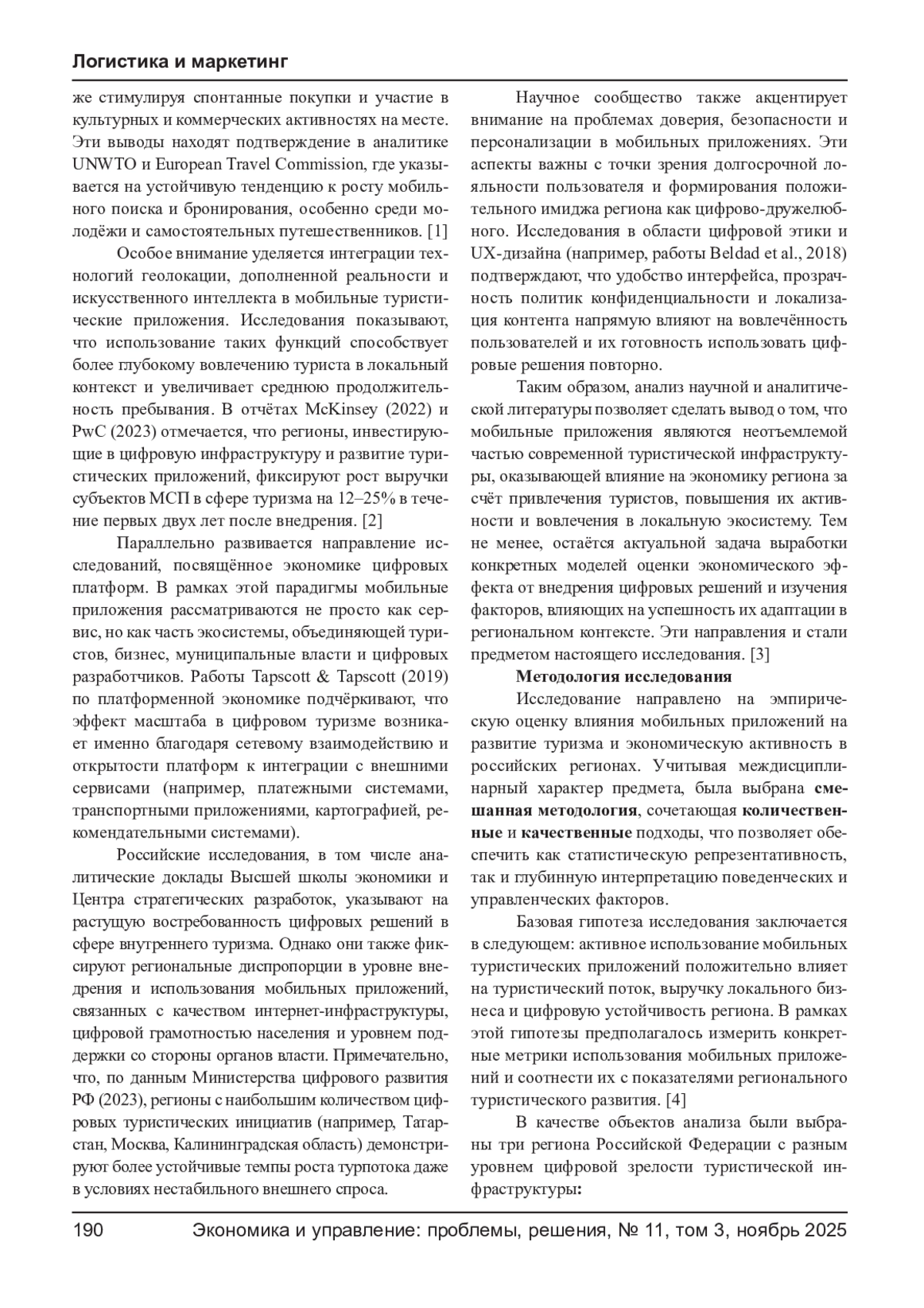 Логистика и маркетинг

же стимулируя спонтанные покупки и участие в культурных и коммерческих активностях на месте. Эти выводы находят подтверждение в аналитике UNWTO и European Travel Commission, где указывается на устойчивую тенденцию к росту мобильного поиска и бронирования, особенно среди молодёжи и самостоятельных путешественников. [1]

Особое внимание уделяется интеграции технологий геолокации, дополненной реальности и искусственного интеллекта в мобильные туристические приложения. Исследования показывают, что использование таких функций способствует более глубокому вовлечению туриста в локальный контекст и увеличивает среднюю продолжительность пребывания. В отчётах McKinsey (2022) и PwC (2023) отмечается, что регионы, инвестирующие в цифровую инфраструктуру и развитие туристических приложений, фиксируют рост выручки субъектов МСП в сфере туризма на 12–25% в течение первых двух лет после внедрения. [2]

Параллельно развивается направление исследований, посвящённое экономике цифровых платформ. В рамках этой парадигмы мобильные приложения рассматриваются не просто как сервис, но как часть экосистемы, объединяющей туристов, бизнес, муниципальные власти и цифровых разработчиков. Работы Tapscott & Tapscott (2019) по платформенной экономике подчёркивают, что эффект масштаба в цифровом туризме возникает именно благодаря сетевому взаимодействию и открытости платформ к интеграции с внешними сервисами (например, платежными системами, транспортными приложениями, картографией, рекомендательными системами).

Российские исследования, в том числе аналитические доклады Высшей школы экономики и Центра стратегических разработок, указывают на растущую востребованность цифровых решений в сфере внутреннего туризма. Однако они также фиксируют региональные диспропорции в уровне внедрения и использования мобильных приложений, связанных с качеством интернет-инфраструктуры, цифровой грамотностью населения и уровнем поддержки со стороны органов власти. Примечательно, что, по данным Министерства цифрового развития РФ (2023), регионы с наибольшим количеством цифровых туристических инициатив (например, Татарстан, Москва, Калининградская область) демонстрируют более устойчивые темпы роста турпотока даже в условиях нестабильного внешнего спроса.

Научное сообщество также акцентирует внимание на проблемах доверия, безопасности и персонализации в мобильных приложениях. Эти аспекты важны с точки зрения долгосрочной лояльности пользователя и формирования положительного имиджа региона как цифрово-дружелюбного. Исследования в области цифровой этики и UX-дизайна (например, работы Beldad et al., 2018) подтверждают, что удобство интерфейса, прозрачность политик конфиденциальности и локализация контента напрямую влияют на вовлечённость пользователей и их готовность использовать цифровые решения повторно.

Таким образом, анализ научной и аналитической литературы позволяет сделать вывод о том, что мобильные приложения являются неотъемлемой частью современной туристической инфраструктуры, оказывающей влияние на экономику региона за счёт привлечения туристов, повышения их активности и вовлечения в локальную экосистему. Тем не менее, остаётся актуальной задача выработки конкретных моделей оценки экономического эффекта от внедрения цифровых решений и изучения факторов, влияющих на успешность их адаптации в региональном контексте. Эти направления и стали предметом настоящего исследования. [3]

Методология исследования

Исследование направлено на эмпирическую оценку влияния мобильных приложений на развитие туризма и экономическую активность в российских регионах. Учитывая междисциплинарный характер предмета, была выбрана смешанная методология, сочетающая количественные и качественные подходы, что позволяет обеспечить как статистическую репрезентативность, так и глубинную интерпретацию поведенческих и управленческих факторов.

Базовая гипотеза исследования заключается в следующем: активное использование мобильных туристических приложений положительно влияет на туристический поток, выручку локального бизнеса и цифровую устойчивость региона. В рамках этой гипотезы предполагалось измерить конкретные метрики использования мобильных приложений и соотнести их с показателями регионального туристического развития. [4]

В качестве объектов анализа были выбраны три региона Российской Федерации с разным уровнем цифровой зрелости туристической инфраструктуры:

190 Экономика и управление: проблемы, решения, № 11, том 3, ноябрь 2025